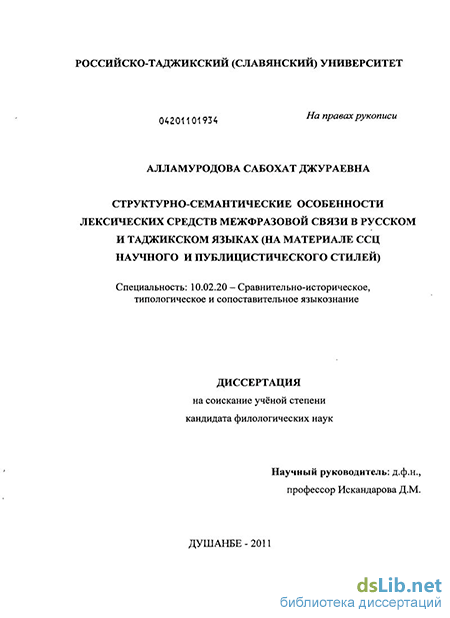 РОССИЙСКО-ТАДЖИКСКИЙ (СЛАВЯНСКИЙ) УНИВЕРСИТЕТ

04201101934

На правах рукописи

АЛЛАМУРОДОВА САБОХАТ ДЖУРАЕВНА

СТРУКТУРНО-СЕМАНТИЧЕСКИЕ ОСОБЕННОСТИ ЛЕКСИЧЕСКИХ СРЕДСТВ МЕЖФРАЗОВОЙ СВЯЗИ В РУССКОМ И ТАДЖИКСКОМ ЯЗЫКАХ (НА МАТЕРИАЛЕ ССЦ НАУЧНОГО И ПУБЛИЦИСТИЧЕСКОГО СТИЛЕЙ)

Специальность: 10.02.20 – Сравнительно-историческое, типологическое и сопоставительное языкознание

ДИССЕРТАЦИЯ
на соискание учёной степени
кандидата филологических наук

Научный руководитель: д.ф.н.,
профессор Искандарова Д.М.

ДУШАНБЕ - 2011

dsLib.net
библиотека диссертаций